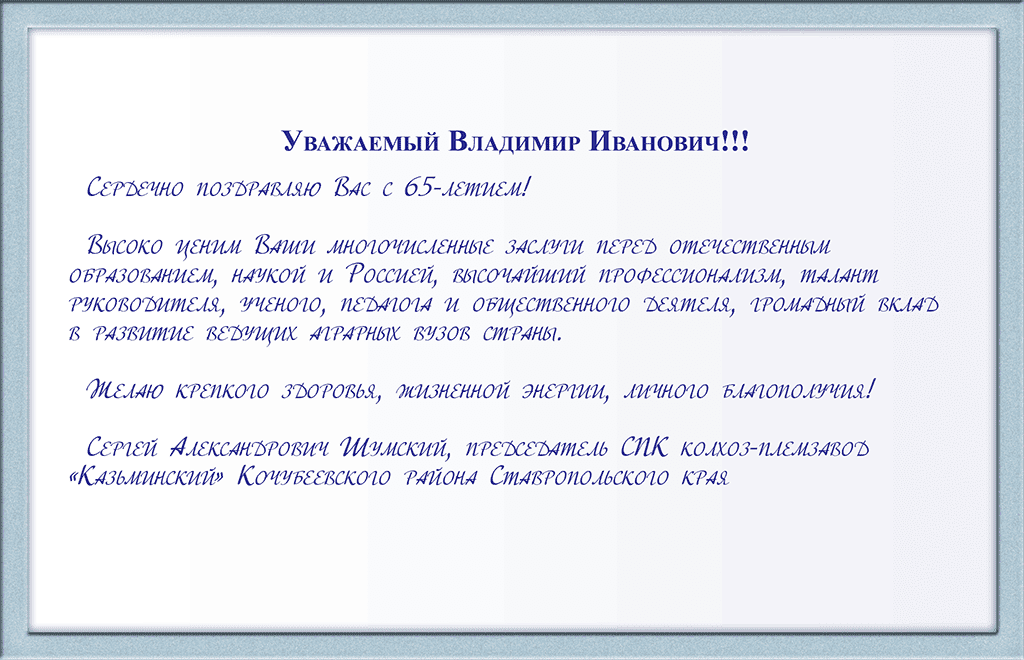 Уважаемый Владимир Иванович!!!

Сердечно поздравляю Вас с 65-летием!

Высоко ценим Ваши многочисленные заслуги перед отечественным образованием, наукой и Россией, высочайший профессионализм, талант руководителя, ученого, педагога и общественного деятеля, громадный вклад в развитие ведущих аграрных вузов страны.

Желаю крепкого здоровья, жизненной энергии, личного благополучия!

Сергей Александрович Шумский, председатель СПК колхоз-племзавод «Казьминский» Кочубеевского района Ставропольского края